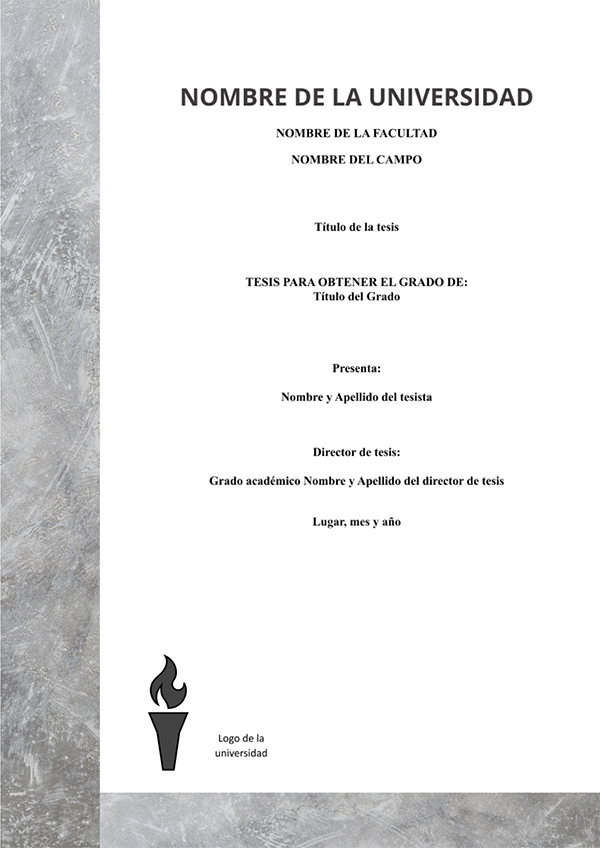 NOMBRE DE LA UNIVERSIDAD

NOMBRE DE LA FACULTAD

NOMBRE DEL CAMPO

Título de la tesis

TESIS PARA OBTENER EL GRADO DE:
Título del Grado

Presenta:

Nombre y Apellido del tesista

Director de tesis:

Grado académico Nombre y Apellido del director de tesis

Lugar, mes y año

Logo de la universidad